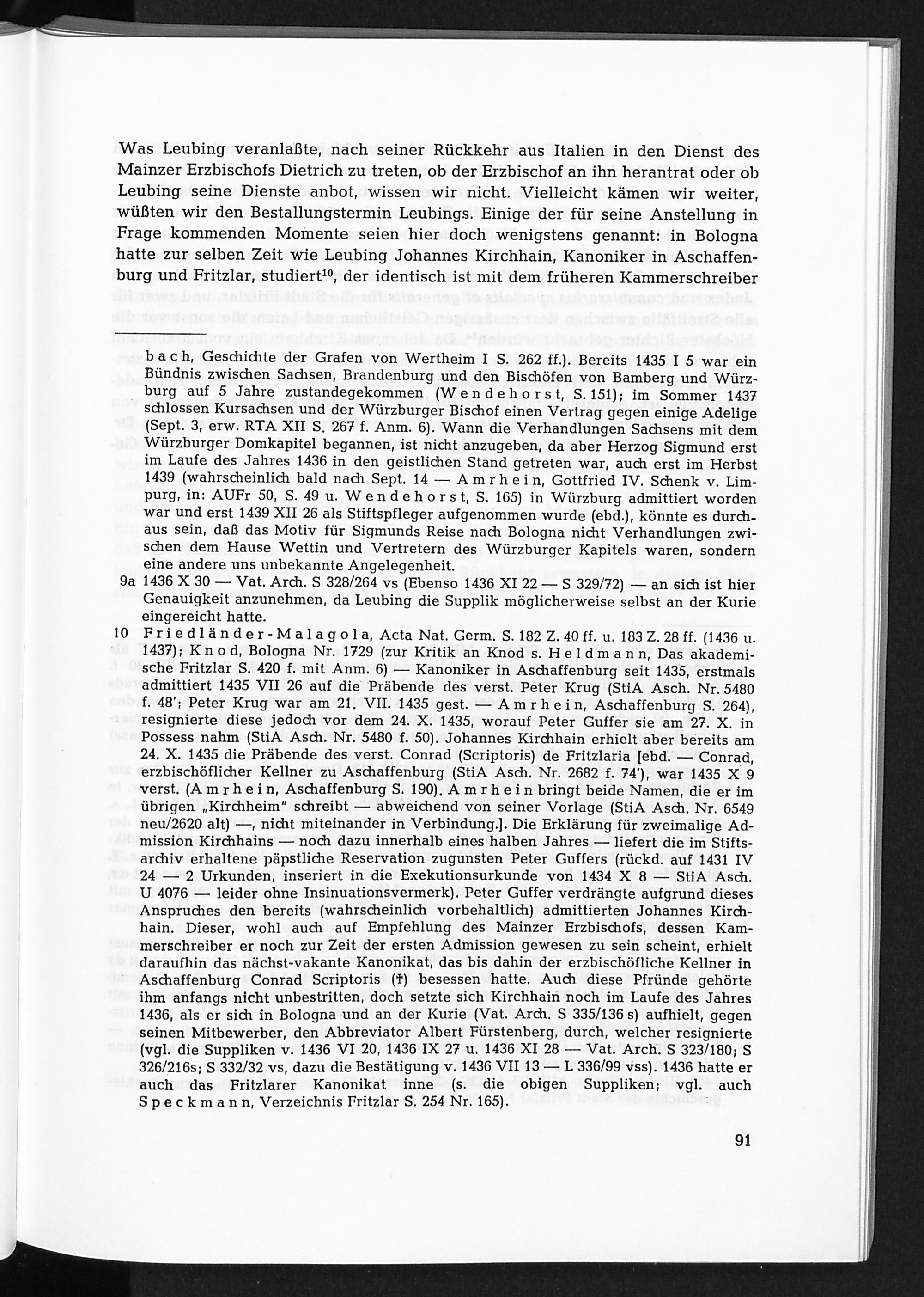 Was Leubing veranlaßte, nach seiner Rückkehr aus Italien in den Dienst des Mainzer Erzbischofs Dietrich zu treten, ob der Erzbischof an ihn herantrat oder ob Leubing seine Dienste anbot, wissen wir nicht. Vielleicht kämen wir weiter, wüßten wir den Bestallungstermin Leubings. Einige der für seine Anstellung in Frage kommenden Momente seien hier doch wenigstens genannt: in Bologna hatte zur selben Zeit wie Leubing Johannes Kirchhain, Kanoniker in Aschaffenburg und Fritzlar, studiert$^{10}$, der identisch ist mit dem früheren Kammerschreiber

bach, Geschichte der Grafen von Wertheim I S. 262 ff.). Bereits 1435 I 5 war ein Bündnis zwischen Sachsen, Brandenburg und den Bischöfen von Bamberg und Würzburg auf 5 Jahre zustandegekommen (Wendehorst, S. 151); im Sommer 1437 schlossen Kursachsen und der Würzburger Bischof einen Vertrag gegen einige Adelige (Sept. 3, erw. RTA XII S. 267 f. Anm. 6). Wann die Verhandlungen Sachsens mit dem Würzburger Domkapitel begannen, ist nicht anzugeben, da aber Herzog Sigmund erst im Laufe des Jahres 1436 in den geistlichen Stand getreten war, auch erst im Herbst 1439 (wahrscheinlich bald nach Sept. 14 — Amrhein, Gottfried IV. Schenk v. Limpurg, in: AUFr 50, S. 49 u. Wendehorst, S. 165) in Würzburg admittiert worden war und erst 1439 XII 26 als Stiftspfleger aufgenommen wurde (ebd.), könnte es durchaus sein, daß das Motiv für Sigmunds Reise nach Bologna nicht Verhandlungen zwischen dem Hause Wettin und Vertretern des Würzburger Kapitels waren, sondern eine andere uns unbekannte Angelegenheit.

9a 1436 X 30 — Vat. Arch. S 328/264 vs (Ebenso 1436 XI 22 — S 329/72) — an sich ist hier Genauigkeit anzunehmen, da Leubing die Supplik möglicherweise selbst an der Kurie eingereicht hatte.

10 Friedländer-Malagola, Acta Nat. Germ. S. 182 Z. 40 ff. u. 183 Z. 28 ff. (1436 u. 1437); Knod, Bologna Nr. 1729 (zur Kritik an Knod s. Heldmann, Das akademische Fritzlar S. 420 f. mit Anm. 6) — Kanoniker in Aschaffenburg seit 1435, erstmals admittiert 1435 VII 26 auf die Präbende des verst. Peter Krug (StiA Asch. Nr. 5480 f. 48'; Peter Krug war am 21. VII. 1435 gest. — Amrhein, Aschaffenburg S. 264), resignierte diese jedoch vor dem 24. X. 1435, worauf Peter Guffer sie am 27. X. in Possess nahm (StiA Asch. Nr. 5480 f. 50). Johannes Kirchhain erhielt aber bereits am 24. X. 1435 die Präbende des verst. Conrad (Scriptoris) de Fritzlaria [ebd. — Conrad, erzbischöflicher Kellner zu Aschaffenburg (StiA Asch. Nr. 2682 f. 74'), war 1435 X 9 verst. (Amrhein, Aschaffenburg S. 190). Amrhein bringt beide Namen, die er im übrigen „Kirchheim" schreibt — abweichend von seiner Vorlage (StiA Asch. Nr. 6549 neu/2620 alt) —, nicht miteinander in Verbindung.]. Die Erklärung für zweimalige Admission Kirchhains — noch dazu innerhalb eines halben Jahres — liefert die im Stiftsarchiv erhaltene päpstliche Reservation zugunsten Peter Guffers (rückd. auf 1431 IV 24 — 2 Urkunden, inseriert in die Exekutionsurkunde von 1434 X 8 — StiA Asch. U 4076 — leider ohne Insinuationsvermerk). Peter Guffer verdrängte aufgrund dieses Anspruches den bereits (wahrscheinlich vorbehaltlich) admittierten Johannes Kirchhain. Dieser, wohl auch auf Empfehlung des Mainzer Erzbischofs, dessen Kammerschreiber er noch zur Zeit der ersten Admission gewesen zu sein scheint, erhielt daraufhin das nächst-vakante Kanonikat, das bis dahin der erzbischöfliche Kellner in Aschaffenburg Conrad Scriptoris (†) besessen hatte. Auch diese Pfründe gehörte ihm anfangs nicht unbestritten, doch setzte sich Kirchhain noch im Laufe des Jahres 1436, als er sich in Bologna und an der Kurie (Vat. Arch. S 335/136 s) aufhielt, gegen seinen Mitbewerber, den Abbreviator Albert Fürstenberg, durch, welcher resignierte (vgl. die Suppliken v. 1436 VI 20, 1436 IX 27 u. 1436 XI 28 — Vat. Arch. S 323/180; S 326/216s; S 332/32 vs, dazu die Bestätigung v. 1436 VII 13 — L 336/99 vss). 1436 hatte er auch das Fritzlarer Kanonikat inne (s. die obigen Suppliken; vgl. auch Speckmann, Verzeichnis Fritzlar S. 254 Nr. 165).

91